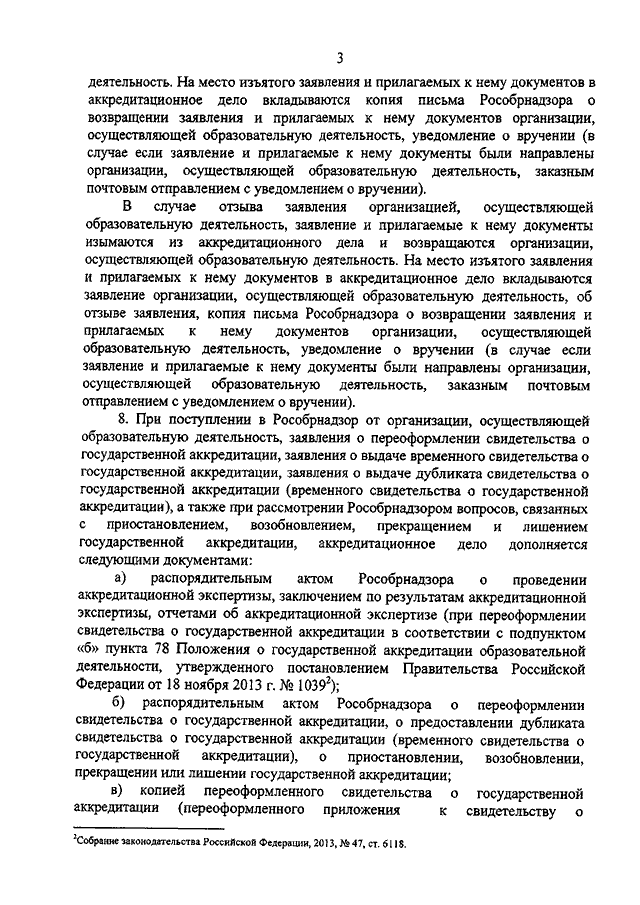 3

деятельность. На место изъятого заявления и прилагаемых к нему документов в аккредитационное дело вкладываются копия письма Рособрнадзора о возвращении заявления и прилагаемых к нему документов организации, осуществляющей образовательную деятельность, уведомление о вручении (в случае если заявление и прилагаемые к нему документы были направлены организации, осуществляющей образовательную деятельность, заказным почтовым отправлением с уведомлением о вручении).

В случае отзыва заявления организацией, осуществляющей образовательную деятельность, заявление и прилагаемые к нему документы изымаются из аккредитационного дела и возвращаются организации, осуществляющей образовательную деятельность. На место изъятого заявления и прилагаемых к нему документов в аккредитационное дело вкладываются заявление организации, осуществляющей образовательную деятельность, об отзыве заявления, копия письма Рособрнадзора о возвращении заявления и прилагаемых к нему документов организации, осуществляющей образовательную деятельность, уведомление о вручении (в случае если заявление и прилагаемые к нему документы были направлены организации, осуществляющей образовательную деятельность, заказным почтовым отправлением с уведомлением о вручении).

8. При поступлении в Рособрнадзор от организации, осуществляющей образовательную деятельность, заявления о переоформлении свидетельства о государственной аккредитации, заявления о выдаче временного свидетельства о государственной аккредитации, заявления о выдаче дубликата свидетельства о государственной аккредитации (временного свидетельства о государственной аккредитации), а также при рассмотрении Рособрнадзором вопросов, связанных с приостановлением, возобновлением, прекращением и лишением государственной аккредитации, аккредитационное дело дополняется следующими документами:

а) распорядительным актом Рособрнадзора о проведении аккредитационной экспертизы, заключением по результатам аккредитационной экспертизы, отчетами об аккредитационной экспертизе (при переоформлении свидетельства о государственной аккредитации в соответствии с подпунктом «б» пункта 78 Положения о государственной аккредитации образовательной деятельности, утвержденного постановлением Правительства Российской Федерации от 18 ноября 2013 г. № 1039$^2$);

б) распорядительным актом Рособрнадзора о переоформлении свидетельства о государственной аккредитации, о предоставлении дубликата свидетельства о государственной аккредитации (временного свидетельства о государственной аккредитации), о приостановлении, возобновлении, прекращении или лишении государственной аккредитации;

в) копией переоформленного свидетельства о государственной аккредитации (переоформленного приложения к свидетельству о

$^2$Собрание законодательства Российской Федерации, 2013, № 47, ст. 6118.